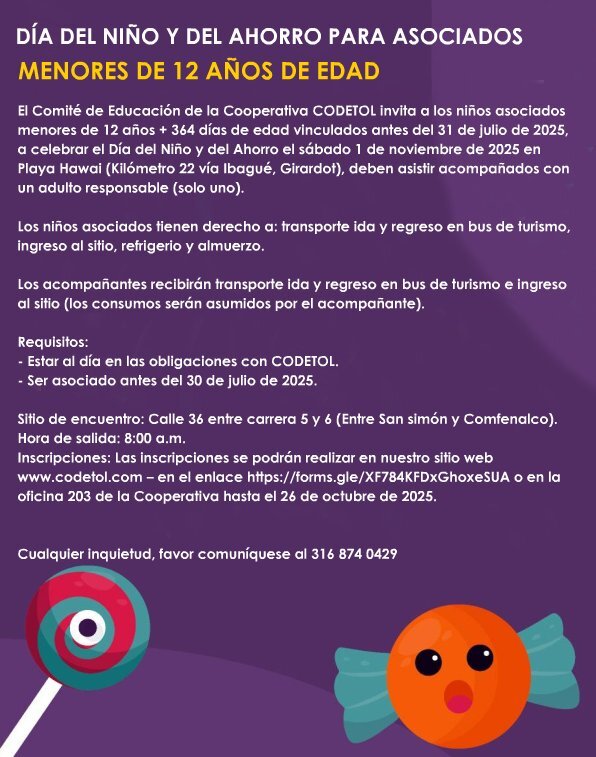 DÍA DEL NIÑO Y DEL AHORRO PARA ASOCIADOS
MENORES DE 12 AÑOS DE EDAD

El Comité de Educación de la Cooperativa CODETOL invita a los niños asociados menores de 12 años + 364 días de edad vinculados antes del 31 de julio de 2025, a celebrar el Día del Niño y del Ahorro el sábado 1 de noviembre de 2025 en Playa Hawai (Kilómetro 22 vía Ibagué, Girardot), deben asistir acompañados con un adulto responsable (solo uno).

Los niños asociados tienen derecho a: transporte ida y regreso en bus de turismo, ingreso al sitio, refrigerio y almuerzo.

Los acompañantes recibirán transporte ida y regreso en bus de turismo e ingreso al sitio (los consumos serán asumidos por el acompañante).

Requisitos:
- Estar al día en las obligaciones con CODETOL.
- Ser asociado antes del 30 de julio de 2025.

Sitio de encuentro: Calle 36 entre carrera 5 y 6 (Entre San simón y Comfenalco).
Hora de salida: 8:00 a.m.
Inscripciones: Las inscripciones se podrán realizar en nuestro sitio web www.codetol.com – en el enlace https://forms.gle/XF784KFDxGhoxeSUA o en la oficina 203 de la Cooperativa hasta el 26 de octubre de 2025.

Cualquier inquietud, favor comuníquese al 316 874 0429